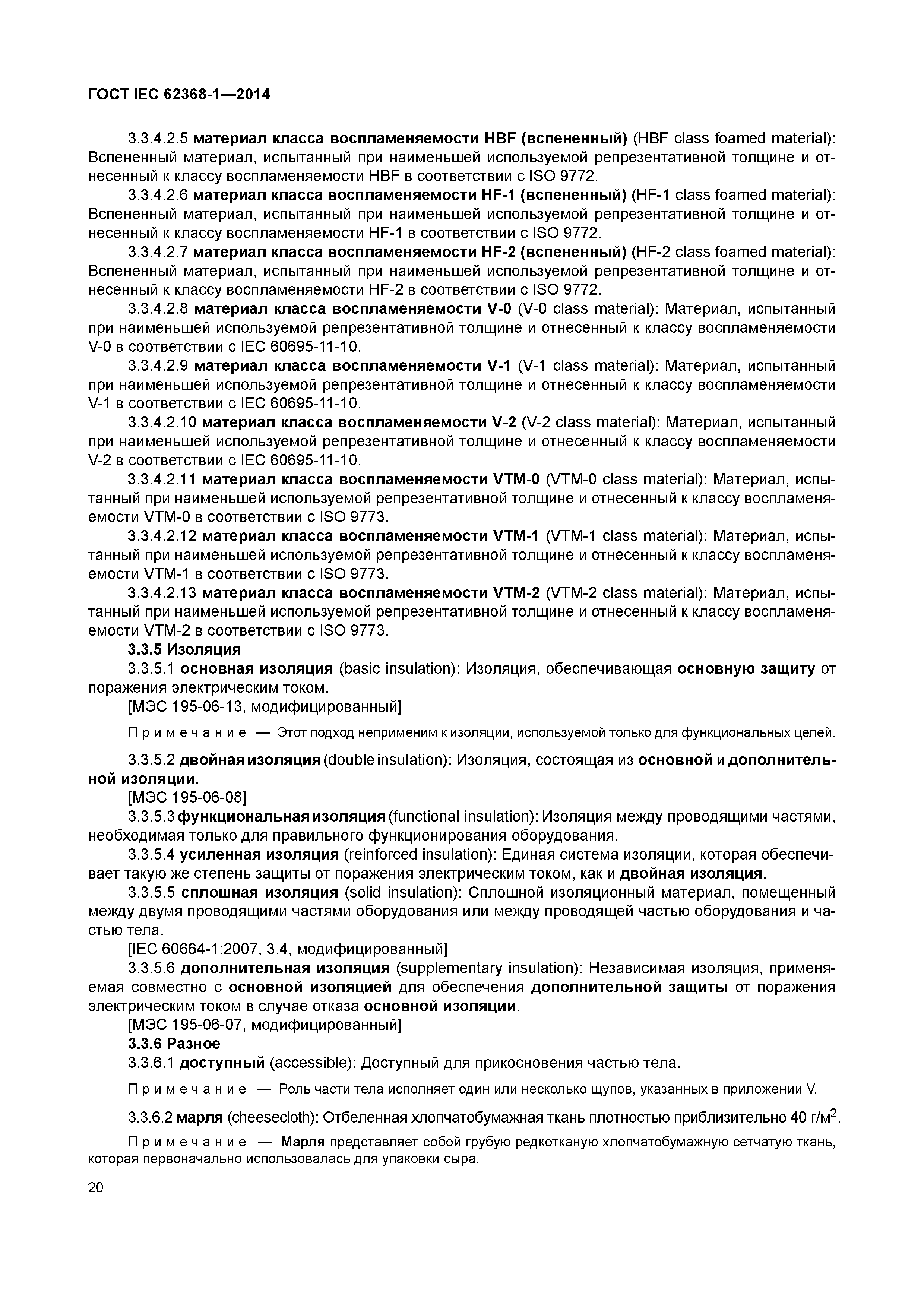 ГОСТ IEC 62368-1—2014

3.3.4.2.5 материал класса воспламеняемости HBF (вспененный) (HBF class foamed material): Вспененный материал, испытанный при наименьшей используемой репрезентативной толщине и отнесенный к классу воспламеняемости HBF в соответствии с ISO 9772.

3.3.4.2.6 материал класса воспламеняемости HF-1 (вспененный) (HF-1 class foamed material): Вспененный материал, испытанный при наименьшей используемой репрезентативной толщине и отнесенный к классу воспламеняемости HF-1 в соответствии с ISO 9772.

3.3.4.2.7 материал класса воспламеняемости HF-2 (вспененный) (HF-2 class foamed material): Вспененный материал, испытанный при наименьшей используемой репрезентативной толщине и отнесенный к классу воспламеняемости HF-2 в соответствии с ISO 9772.

3.3.4.2.8 материал класса воспламеняемости V-0 (V-0 class material): Материал, испытанный при наименьшей используемой репрезентативной толщине и отнесенный к классу воспламеняемости V-0 в соответствии с IEC 60695-11-10.

3.3.4.2.9 материал класса воспламеняемости V-1 (V-1 class material): Материал, испытанный при наименьшей используемой репрезентативной толщине и отнесенный к классу воспламеняемости V-1 в соответствии с IEC 60695-11-10.

3.3.4.2.10 материал класса воспламеняемости V-2 (V-2 class material): Материал, испытанный при наименьшей используемой репрезентативной толщине и отнесенный к классу воспламеняемости V-2 в соответствии с IEC 60695-11-10.

3.3.4.2.11 материал класса воспламеняемости VTM-0 (VTM-0 class material): Материал, испытанный при наименьшей используемой репрезентативной толщине и отнесенный к классу воспламеняемости VTM-0 в соответствии с ISO 9773.

3.3.4.2.12 материал класса воспламеняемости VTM-1 (VTM-1 class material): Материал, испытанный при наименьшей используемой репрезентативной толщине и отнесенный к классу воспламеняемости VTM-1 в соответствии с ISO 9773.

3.3.4.2.13 материал класса воспламеняемости VTM-2 (VTM-2 class material): Материал, испытанный при наименьшей используемой репрезентативной толщине и отнесенный к классу воспламеняемости VTM-2 в соответствии с ISO 9773.

3.3.5 Изоляция

3.3.5.1 основная изоляция (basic insulation): Изоляция, обеспечивающая основную защиту от поражения электрическим током.

[МЭС 195-06-13, модифицированный]

Примечание — Этот подход неприменим к изоляции, используемой только для функциональных целей.

3.3.5.2 двойная изоляция (double insulation): Изоляция, состоящая из основной и дополнительной изоляции.

[МЭС 195-06-08]

3.3.5.3 функциональная изоляция (functional insulation): Изоляция между проводящими частями, необходимая только для правильного функционирования оборудования.

3.3.5.4 усиленная изоляция (reinforced insulation): Единая система изоляции, которая обеспечивает такую же степень защиты от поражения электрическим током, как и двойная изоляция.

3.3.5.5 сплошная изоляция (solid insulation): Сплошной изоляционный материал, помещенный между двумя проводящими частями оборудования или между проводящей частью оборудования и частью тела.

[IEC 60664-1:2007, 3.4, модифицированный]

3.3.5.6 дополнительная изоляция (supplementary insulation): Независимая изоляция, применяемая совместно с основной изоляцией для обеспечения дополнительной защиты от поражения электрическим током в случае отказа основной изоляции.

[МЭС 195-06-07, модифицированный]

3.3.6 Разное

3.3.6.1 доступный (accessible): Доступный для прикосновения частью тела.

Примечание — Роль части тела исполняет один или несколько щупов, указанных в приложении V.

3.3.6.2 марля (cheesecloth): Отбеленная хлопчатобумажная ткань плотностью приблизительно 40 г/м$^2$.

Примечание — Марля представляет собой грубую редкотканую хлопчатобумажную сетчатую ткань, которая первоначально использовалась для упаковки сыра.

20